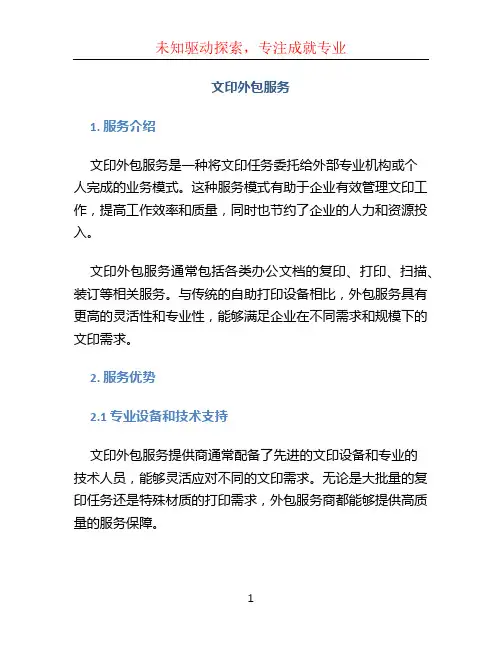 未知驱动探索，专注成就专业

文印外包服务

1. 服务介绍

文印外包服务是一种将文印任务委托给外部专业机构或个人完成的业务模式。这种服务模式有助于企业有效管理文印工作，提高工作效率和质量，同时也节约了企业的人力和资源投入。

文印外包服务通常包括各类办公文档的复印、打印、扫描、装订等相关服务。与传统的自助打印设备相比，外包服务具有更高的灵活性和专业性，能够满足企业在不同需求和规模下的文印需求。

2. 服务优势

2.1 专业设备和技术支持

文印外包服务提供商通常配备了先进的文印设备和专业的技术人员，能够灵活应对不同的文印需求。无论是大批量的复印任务还是特殊材质的打印需求，外包服务商都能够提供高质量的服务保障。

1